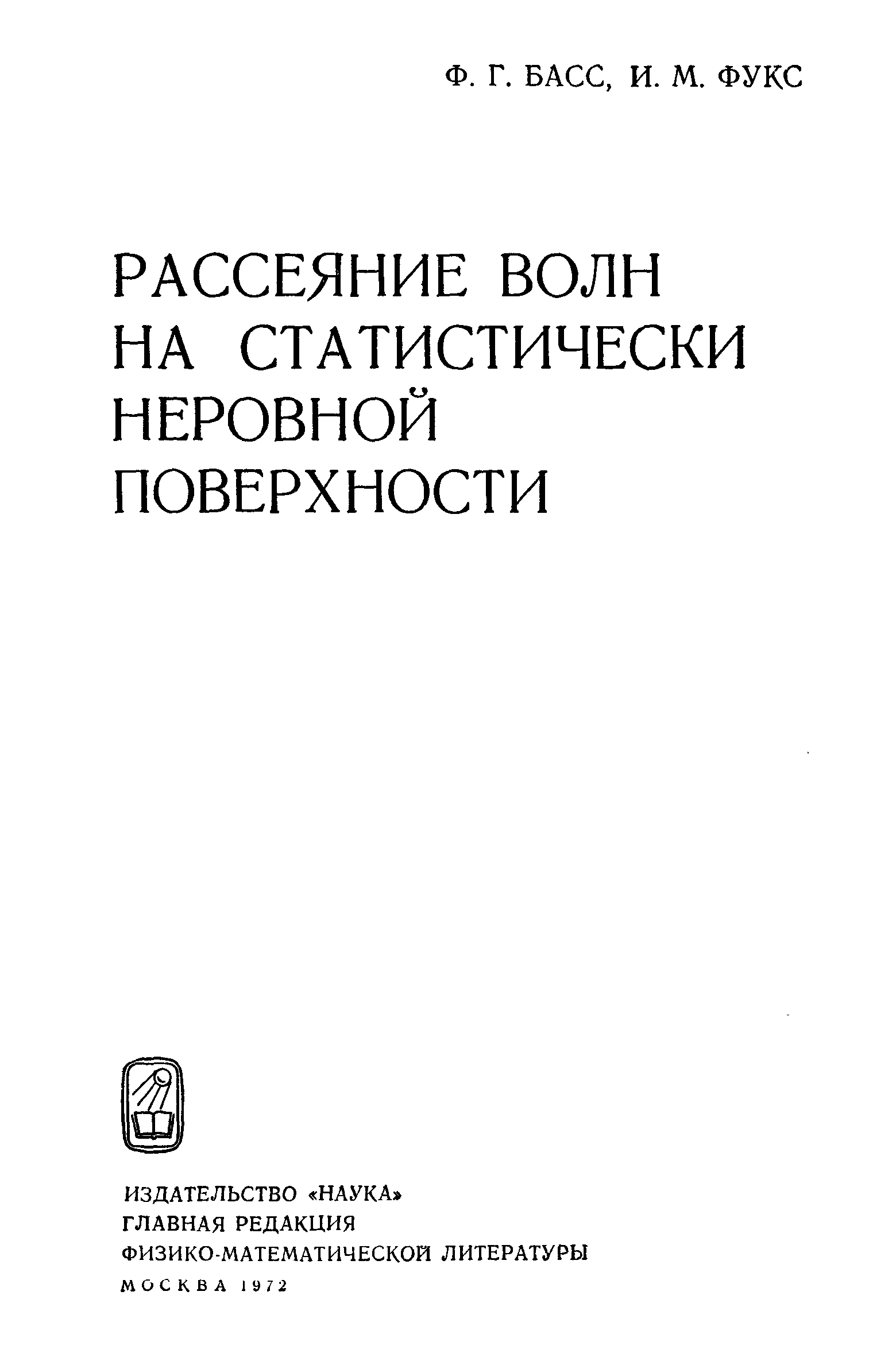 Ф. Г. БАСС, И. М. ФУКС

РАССЕЯНИЕ ВОЛН
НА СТАТИСТИЧЕСКИ
НЕРОВНОЙ
ПОВЕРХНОСТИ

ИЗДАТЕЛЬСТВО «НАУКА»
ГЛАВНАЯ РЕДАКЦИЯ
ФИЗИКО-МАТЕМАТИЧЕСКОЙ ЛИТЕРАТУРЫ
МОСКВА 1972